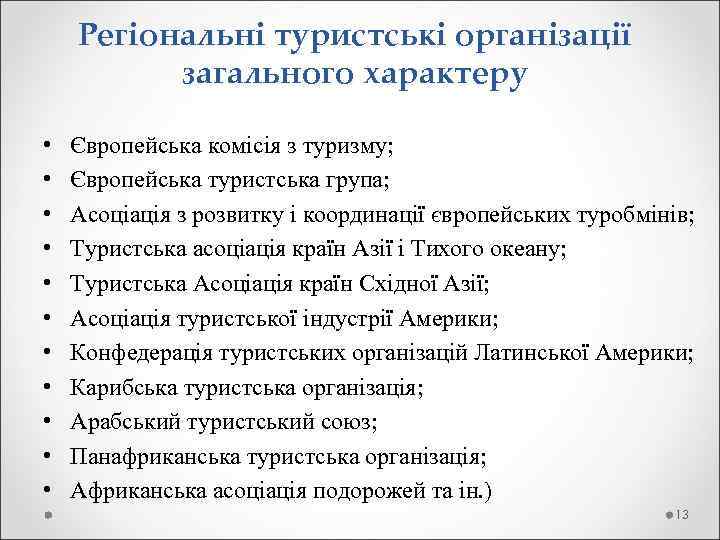 Регіональні туристські організації загального характеру

• Європейська комісія з туризму;
• Європейська туристська група;
• Асоціація з розвитку і координації європейських туробмінів;
• Туристська асоціація країн Азії і Тихого океану;
• Туристська Асоціація країн Східної Азії;
• Асоціація туристської індустрії Америки;
• Конфедерація туристських організацій Латинської Америки;
• Карибська туристська організація;
• Арабський туристський союз;
• Панафриканська туристська організація;
• Африканська асоціація подорожей та ін.)

13